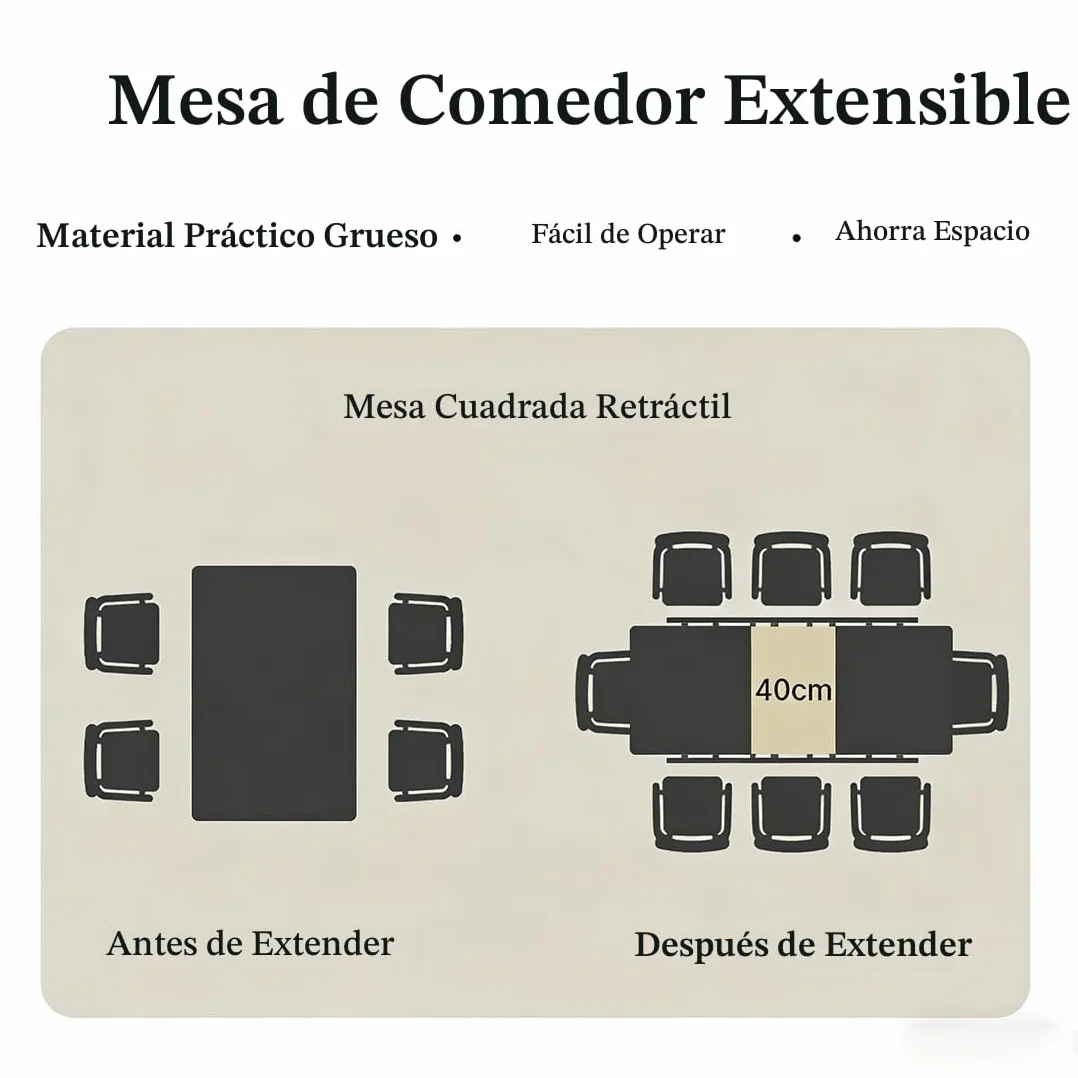 Mesa de Comedor Extensible

Material Práctico Grueso • Fácil de Operar • Ahorra Espacio

Mesa Cuadrada Retráctil

40cm

Antes de Extender

Después de Extender